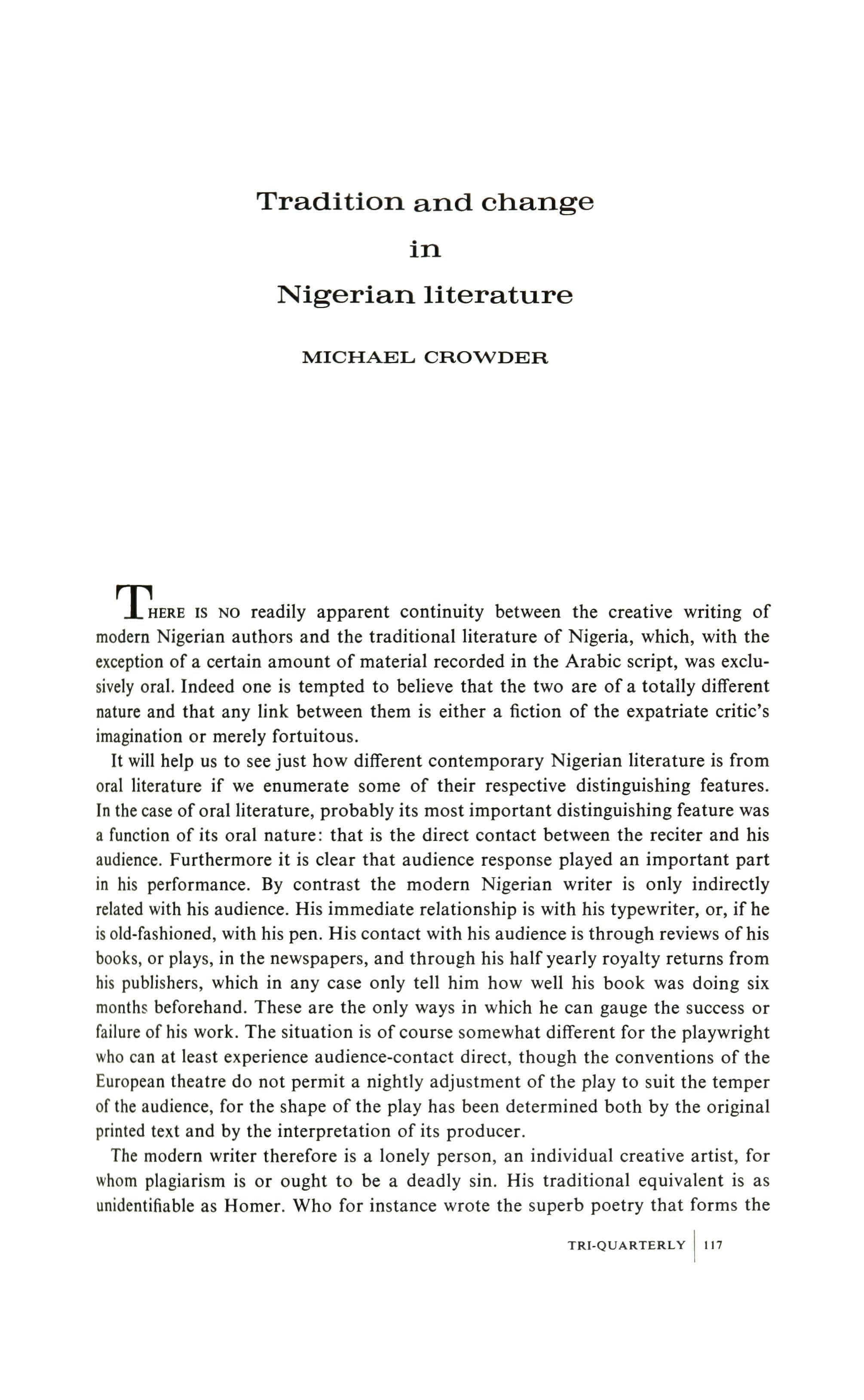 Tradition and change
in
Nigerian literature

MICHAEL CROWDER

THERE IS NO readily apparent continuity between the creative writing of modern Nigerian authors and the traditional literature of Nigeria, which, with the exception of a certain amount of material recorded in the Arabic script, was exclusively oral. Indeed one is tempted to believe that the two are of a totally different nature and that any link between them is either a fiction of the expatriate critic's imagination or merely fortuitous.

It will help us to see just how different contemporary Nigerian literature is from oral literature if we enumerate some of their respective distinguishing features. In the case of oral literature, probably its most important distinguishing feature was a function of its oral nature: that is the direct contact between the reciter and his audience. Furthermore it is clear that audience response played an important part in his performance. By contrast the modern Nigerian writer is only indirectly related with his audience. His immediate relationship is with his typewriter, or, if he is old-fashioned, with his pen. His contact with his audience is through reviews of his books, or plays, in the newspapers, and through his half yearly royalty returns from his publishers, which in any case only tell him how well his book was doing six months beforehand. These are the only ways in which he can gauge the success or failure of his work. The situation is of course somewhat different for the playwright who can at least experience audience-contact direct, though the conventions of the European theatre do not permit a nightly adjustment of the play to suit the temper of the audience, for the shape of the play has been determined both by the original printed text and by the interpretation of its producer.

The modern writer therefore is a lonely person, an individual creative artist, for whom plagiarism is or ought to be a deadly sin. His traditional equivalent is as unidentifiable as Homer. Who for instance wrote the superb poetry that forms the

TRI-QUARTERLY | 117